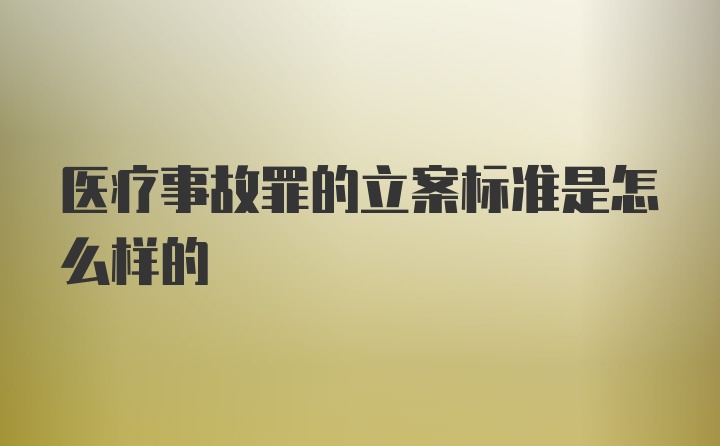 医疗事故罪的立案标准是怎么样的